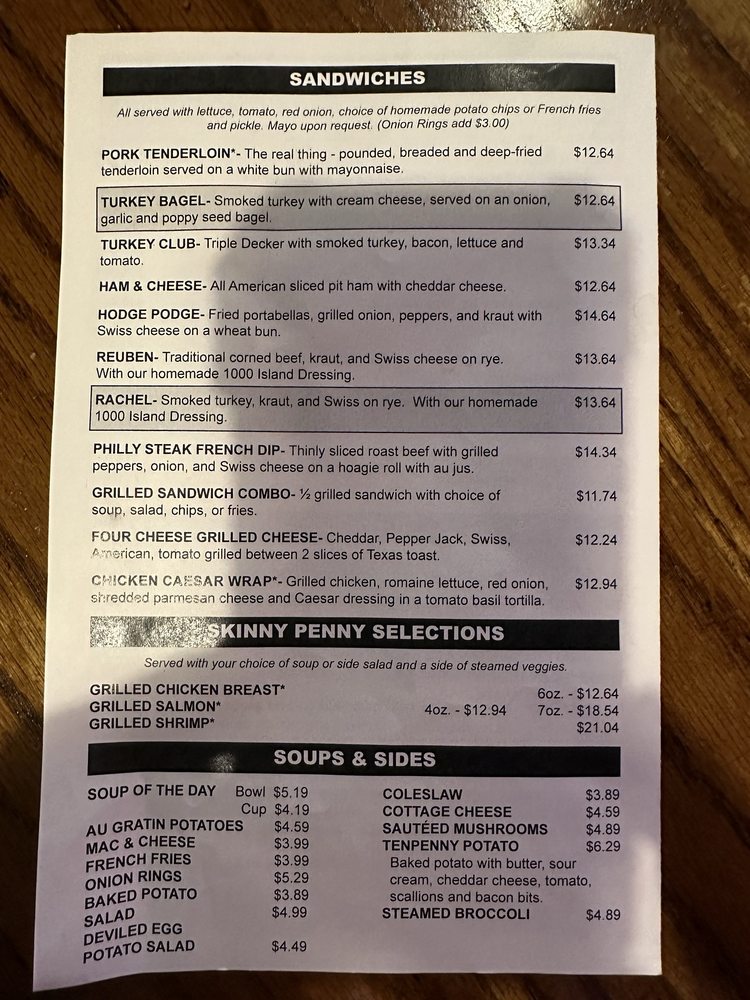 SANDWICHES

All served with lettuce, tomato, red onion, choice of homemade potato chips or French fries and pickle. Mayo upon request. (Onion Rings add $3.00)

PORK TENDERLOIN*- The real thing - pounded, breaded and deep-fried tenderloin served on a white bun with mayonnaise. $12.64

TURKEY BAGEL- Smoked turkey with cream cheese, served on an onion, garlic and poppy seed bagel. $12.64

TURKEY CLUB- Triple Decker with smoked turkey, bacon, lettuce and tomato. $13.34

HAM & CHEESE- All American sliced pit ham with cheddar cheese. $12.64

HODGE PODGE- Fried portabellas, grilled onion, peppers, and kraut with Swiss cheese on a wheat bun. $14.64

REUBEN- Traditional corned beef, kraut, and Swiss cheese on rye. With our homemade 1000 Island Dressing. $13.64

RACHEL- Smoked turkey, kraut, and Swiss on rye. With our homemade 1000 Island Dressing. $13.64

PHILLY STEAK FRENCH DIP- Thinly sliced roast beef with grilled peppers, onion, and Swiss cheese on a hoagie roll with au jus. $14.34

GRILLED SANDWICH COMBO- ½ grilled sandwich with choice of soup, salad, chips, or fries. $11.74

FOUR CHEESE GRILLED CHEESE- Cheddar, Pepper Jack, Swiss, American, tomato grilled between 2 slices of Texas toast. $12.24

CHICKEN CAESAR WRAP*- Grilled chicken, romaine lettuce, red onion, shredded parmesan cheese and Caesar dressing in a tomato basil tortilla. $12.94

SKINNY PENNY SELECTIONS

Served with your choice of soup or side salad and a side of steamed veggies.

GRILLED CHICKEN BREAST* 6oz. - $12.64
GRILLED SALMON* 4oz. - $12.94 7oz. - $18.54
GRILLED SHRIMP* $21.04

SOUPS & SIDES

SOUP OF THE DAY Bowl $5.19
Cup $4.19
AU GRATIN POTATOES $4.59
MAC & CHEESE $3.99
FRENCH FRIES $3.99
ONION RINGS $5.29
BAKED POTATO $3.89
SALAD $4.99
DEVILED EGG
POTATO SALAD $4.49

COLESLAW $3.89
COTTAGE CHEESE $4.59
SAUTÉED MUSHROOMS $4.89
TENPENNY POTATO $6.29
Baked potato with butter, sour cream, cheddar cheese, tomato, scallions and bacon bits.
STEAMED BROCCOLI $4.89